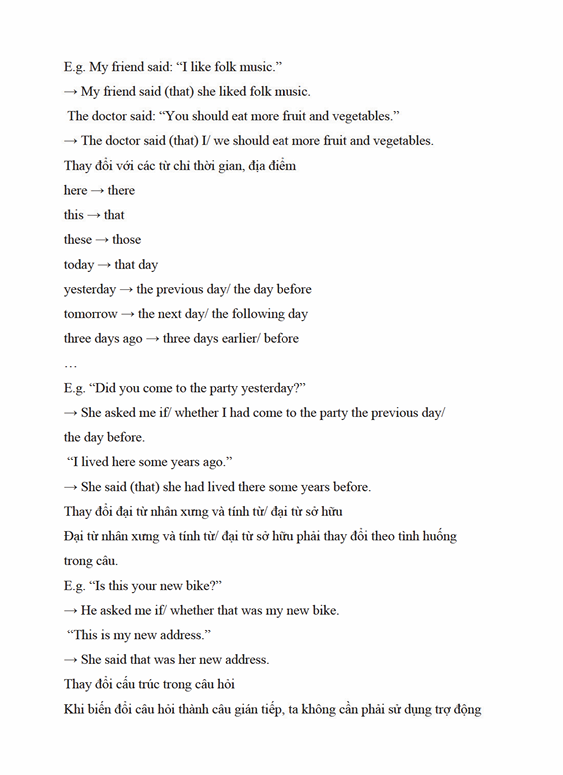 E.g. My friend said: “I like folk music.”
→ My friend said (that) she liked folk music.
The doctor said: “You should eat more fruit and vegetables.”
→ The doctor said (that) I/ we should eat more fruit and vegetables.
Thay đổi với các từ chỉ thời gian, địa điểm
here → there
this → that
these → those
today → that day
yesterday → the previous day/ the day before
tomorrow → the next day/ the following day
three days ago → three days earlier/ before
…
E.g. “Did you come to the party yesterday?”
→ She asked me if/ whether I had come to the party the previous day/ the day before.
“I lived here some years ago.”
→ She said (that) she had lived there some years before.
Thay đổi đại từ nhân xưng và tính từ/ đại từ sở hữu
Đại từ nhân xưng và tính từ/ đại từ sở hữu phải thay đổi theo tình huống trong câu.
E.g. “Is this your new bike?”
→ He asked me if/ whether that was my new bike.
“This is my new address.”
→ She said that was her new address.
Thay đổi cấu trúc trong câu hỏi
Khi biến đổi câu hỏi thành câu gián tiếp, ta không cần phải sử dụng trợ động